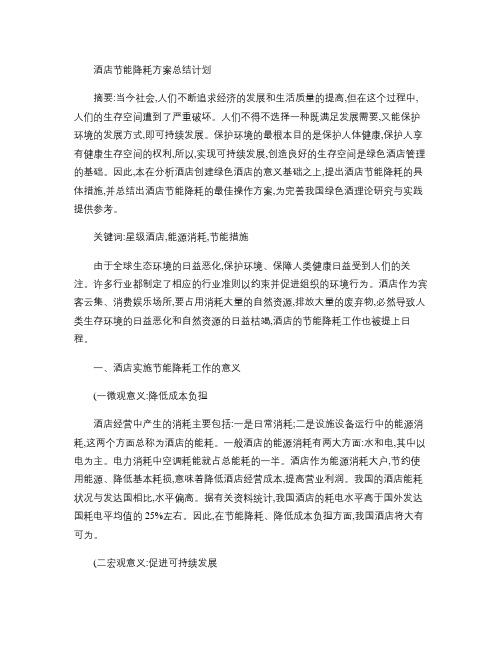 酒店节能降耗方案总结计划

摘要:当今社会,人们不断追求经济的发展和生活质量的提高,但在这个过程中,人们的生存空间遭到了严重破坏。人们不得不选择一种既满足发展需要,又能保护环境的发展方式,即可持续发展。保护环境的最根本目的是保护人体健康,保护人享有健康生存空间的权利,所以,实现可持续发展,创造良好的生存空间是绿色酒店管理的基础。因此,本在分析酒店创建绿色酒店的意义基础之上,提出酒店节能降耗的具体措施,并总结出酒店节能降耗的最佳操作方案,为完善我国绿色酒理论研究与实践提供参考。

关键词:星级酒店,能源消耗,节能措施

由于全球生态环境的日益恶化,保护环境、保障人类健康日益受到人们的关注。许多行业都制定了相应的行业准则以约束并促进组织的环境行为。酒店作为宾客云集、消费娱乐场所,要占用消耗大量的自然资源,排放大量的废弃物,必然导致人类生存环境的日益恶化和自然资源的日益枯竭,酒店的节能降耗工作也被提上日程。

一、酒店实施节能降耗工作的意义

(一微观意义:降低成本负担

酒店经营中产生的消耗主要包括:一是日常消耗;二是设施设备运行中的能源消耗,这两个方面总称为酒店的能耗。一般酒店的能源消耗有两大方面:水和电,其中以电为主。电力消耗中空调耗能就占总能耗的一半。酒店作为能源消耗大户,节约使用能源、降低基本耗损,意味着降低酒店经营成本,提高营业利润。我国的酒店能耗状况与发达国相比,水平偏高。据有关资料统计,我国酒店的耗电水平高于国外发达国耗电平均值的 25%左右。因此,在节能降耗、降低成本负担方面,我国酒店将大有可为。

(二宏观意义:促进可持续发展